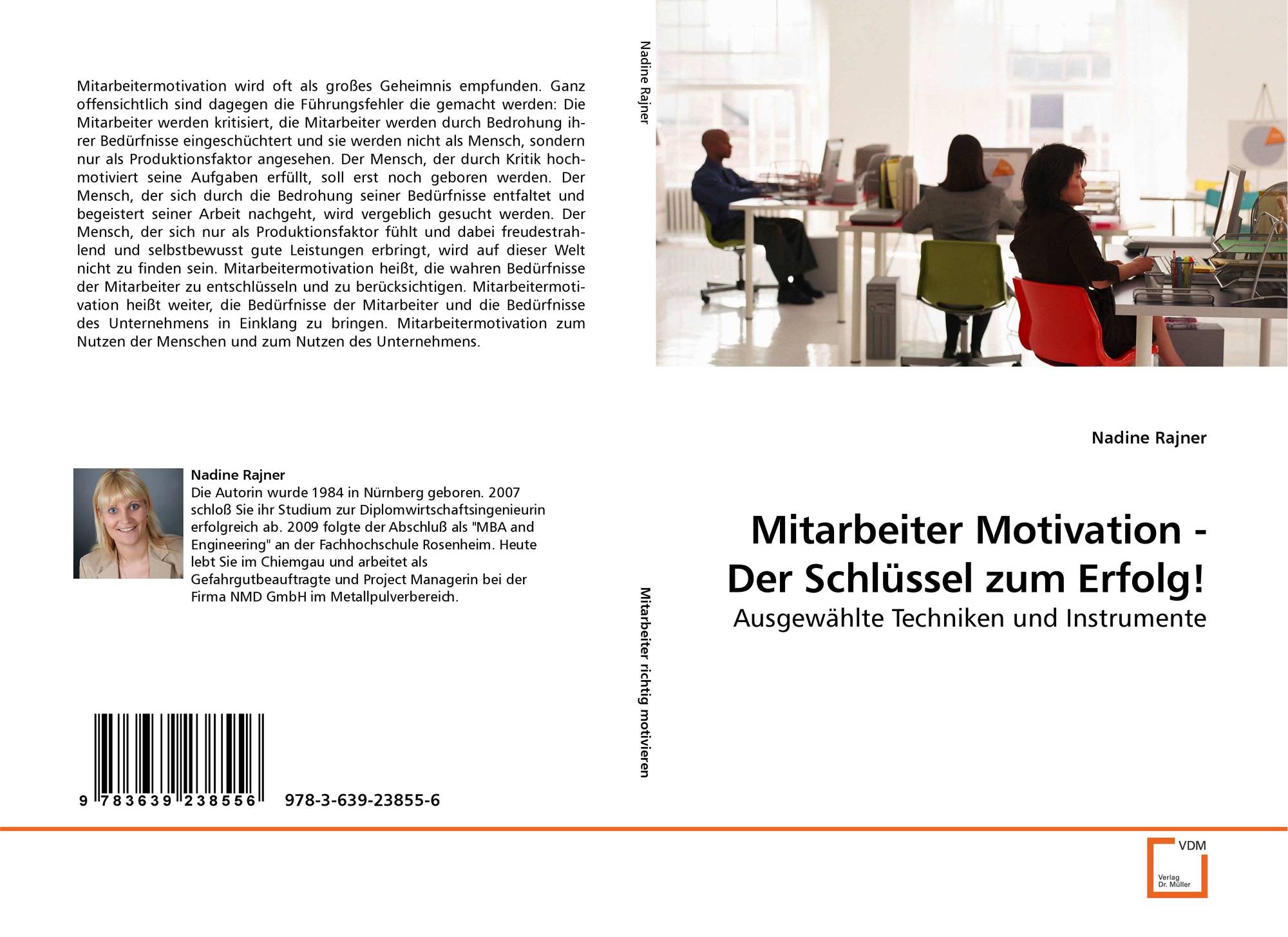 Mitarbeitermotivation wird oft als großes Geheimnis empfunden. Ganz offensichtlich sind dagegen die Führungsfehler die gemacht werden: Die Mitarbeiter werden kritisiert, die Mitarbeiter werden durch Bedrohung ihrer Bedürfnisse eingeschüchtert und sie werden nicht als Mensch, sondern nur als Produktionsfaktor angesehen. Der Mensch, der durch Kritik hochmotiviert seine Aufgaben erfüllt, soll erst noch geboren werden. Der Mensch, der sich durch die Bedrohung seiner Bedürfnisse entfaltet und begeistert seiner Arbeit nachgeht, wird vergeblich gesucht werden. Der Mensch, der sich nur als Produktionsfaktor fühlt und dabei freudestrahlend und selbstbewusst gute Leistungen erbringt, wird auf dieser Welt nicht zu finden sein. Mitarbeitermotivation heißt, die wahren Bedürfnisse der Mitarbeiter zu entschlüsseln und zu berücksichtigen. Mitarbeitermotivation heißt weiter, die Bedürfnisse der Mitarbeiter und die Bedürfnisse des Unternehmens in Einklang zu bringen. Mitarbeitermotivation zum Nutzen der Menschen und zum Nutzen des Unternehmens.

Nadine Rajner
Die Autorin wurde 1984 in Nürnberg geboren. 2007 schloß Sie ihr Studium zur Diplomwirtschaftsingenieurin erfolgreich ab. 2009 folgte der Abschluß als "MBA and Engineering" an der Fachhochschule Rosenheim. Heute lebt Sie im Chiemgau und arbeitet als Gefahrgutbeauftragte und Project Managerin bei der Firma NMD GmbH im Metallpulverbereich.

9 783639 238556 978-3-639-23855-6

Nadine Rajner

Mitarbeiter richtig motivieren

Nadine Rajner

Mitarbeiter Motivation -
Der Schlüssel zum Erfolg!

Ausgewählte Techniken und Instrumente

VDM
Verlag
Dr. Müller